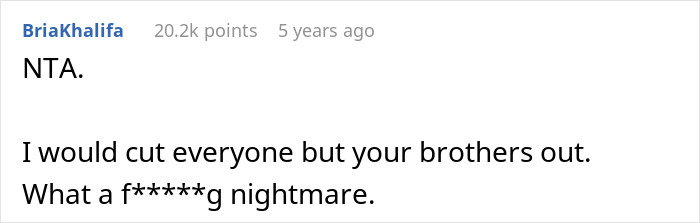 BriaKhalifa 20.2k points 5 years ago

NTA.

I would cut everyone but your brothers out. What a f*****g nightmare.